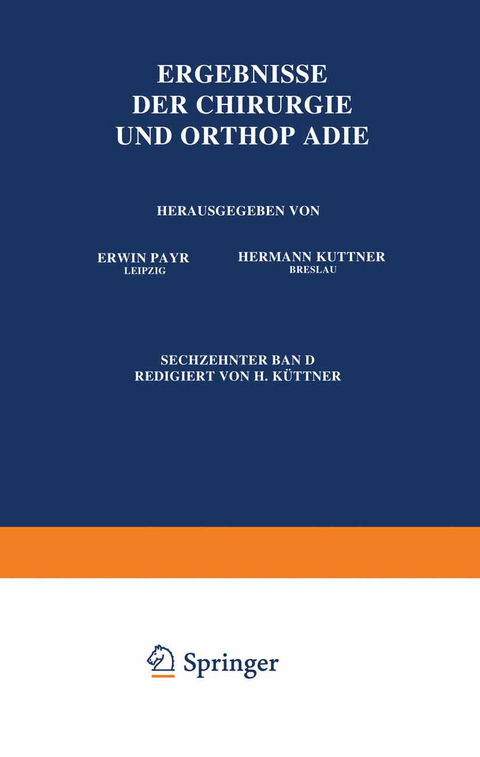 ERGEBNISSE
DER CHIRURGIE
UND ORTHOP ADIE

HERAUSGEGEBEN VON

ERWIN PAYR
LEIPZIG

HERMANN KUTTNER
BRESLAU

SECHZEHNTER BAN D
REDIGIERT VON H. KÜTTNER

Springer